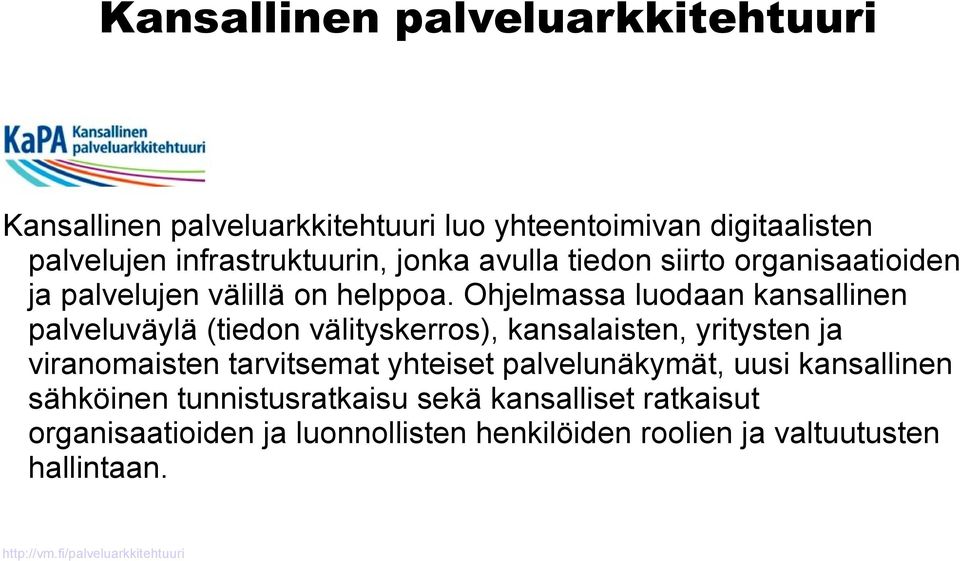 Kansallinen palveluarkkitehtuuri

KaPA Kansallinen palveluarkkitehtuuri

Kansallinen palveluarkkitehtuuri luo yhteentoimivan digitaalisten palvelujen infrastruktuurin, jonka avulla tiedon siirto organisaatioiden ja palvelujen välillä on helppoa. Ohjelmassa luodaan kansallinen palveluväylä (tiedon välityskerros), kansalaisten, yritysten ja viranomaisten tarvitsemat yhteiset palvelunäkymät, uusi kansallinen sähköinen tunnistusratkaisu sekä kansalliset ratkaisut organisaatioiden ja luonnollisten henkilöiden roolien ja valtuutusten hallintaan.

http://vm.fi/palveluarkkitehtuuri